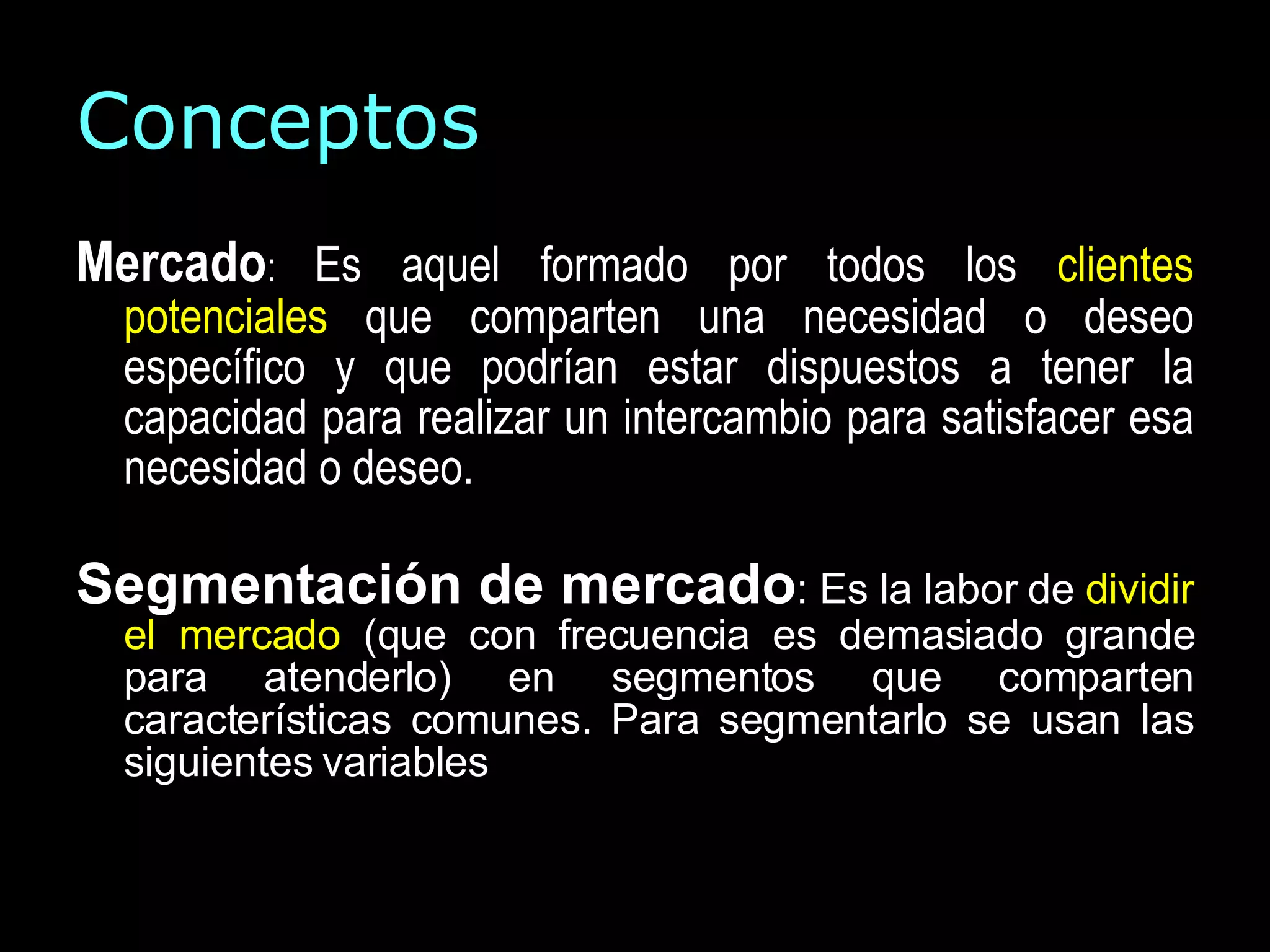 Conceptos

Mercado: Es aquel formado por todos los clientes potenciales que comparten una necesidad o deseo específico y que podrían estar dispuestos a tener la capacidad para realizar un intercambio para satisfacer esa necesidad o deseo.

Segmentación de mercado: Es la labor de dividir el mercado (que con frecuencia es demasiado grande para atenderlo) en segmentos que comparten características comunes. Para segmentarlo se usan las siguientes variables